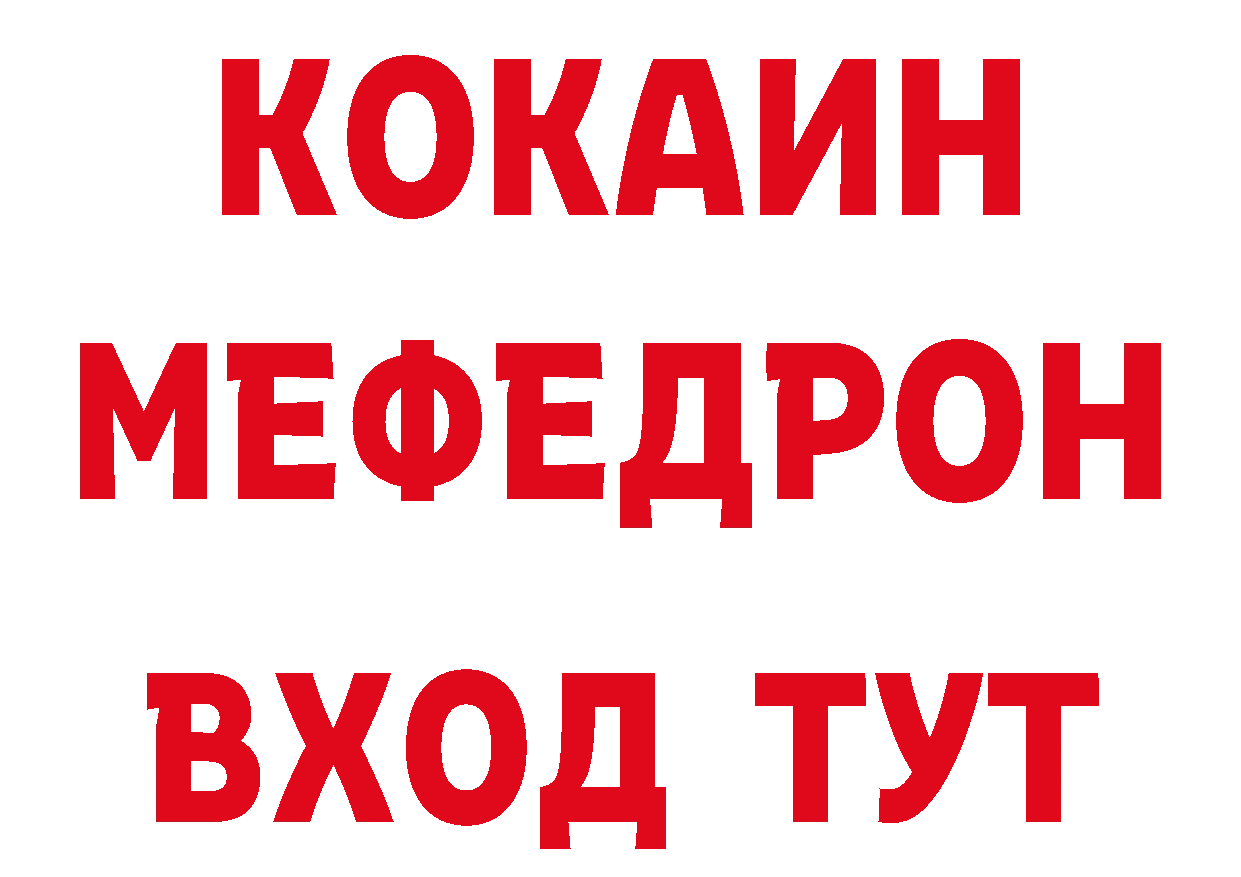 КОКАИН
МЕФЕДРОН
ВХОД ТУТ